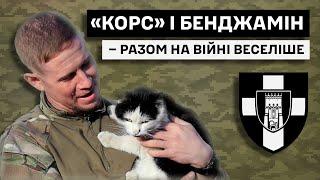 «КОРС» І БЕНДЖАМІН
– РАЗОМ НА ВІЙНІ ВЕСЕЛІШЕ